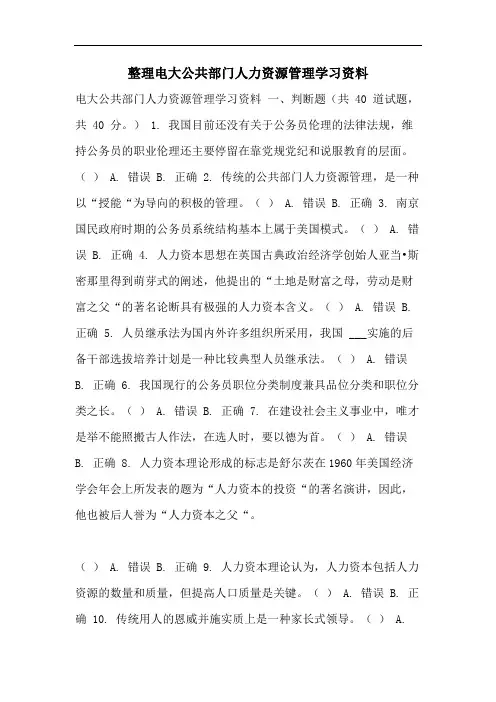 整理电大公共部门人力资源管理学习资料

电大公共部门人力资源管理学习资料 一、判断题（共 40 道试题，共 40 分。） 1. 我国目前还没有关于公务员伦理的法律法规，维持公务员的职业伦理还主要停留在靠党规党纪和说服教育的层面。（ ） A. 错误 B. 正确 2. 传统的公共部门人力资源管理，是一种以“授能“为导向的积极的管理。（ ） A. 错误 B. 正确 3. 南京国民政府时期的公务员系统结构基本上属于美国模式。（ ） A. 错误 B. 正确 4. 人力资本思想在英国古典政治经济学创始人亚当•斯密那里得到萌芽式的阐述，他提出的“土地是财富之母，劳动是财富之父“的著名论断具有极强的人力资本含义。（ ） A. 错误 B. 正确 5. 人员继承法为国内外许多组织所采用，我国 ___实施的后备干部选拔培养计划是一种比较典型人员继承法。（ ） A. 错误 B. 正确 6. 我国现行的公务员职位分类制度兼具品位分类和职位分类之长。（ ） A. 错误 B. 正确 7. 在建设社会主义事业中，唯才是举不能照搬古人作法，在选人时，要以德为首。（ ） A. 错误 B. 正确 8. 人力资本理论形成的标志是舒尔茨在 1960 年美国经济学会年会上所发表的题为“人力资本的投资“的著名演讲，因此，他也被后人誉为“人力资本之父“。

（ ） A. 错误 B. 正确 9. 人力资本理论认为，人力资本包括人力资源的数量和质量，但提高人口质量是关键。（ ） A. 错误 B. 正确 10. 传统用人的恩威并施实质上是一种家长式领导。（ ） A.